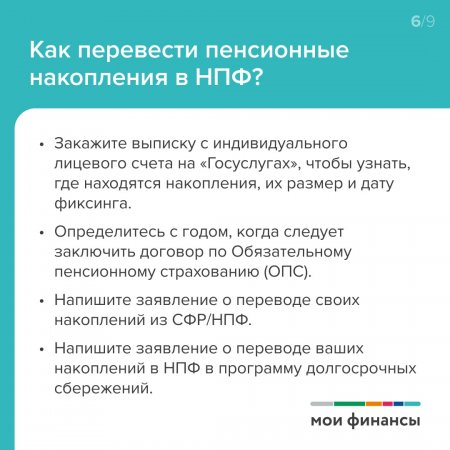 6/9

Как перевести пенсионные накопления в НПФ?

• Закажите выписку с индивидуального лицевого счета на «Госуслугах», чтобы узнать, где находятся накопления, их размер и дату фиксинга.

• Определитесь с годом, когда следует заключить договор по Обязательному пенсионному страхованию (ОПС).

• Напишите заявление о переводе своих накоплений из СФР/НПФ.

• Напишите заявление о переводе ваших накоплений в НПФ в программу долгосрочных сбережений.

мои финансы